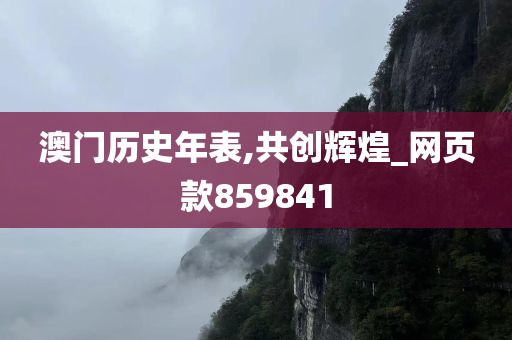 澳门历史年表,共创辉煌_网页款859841